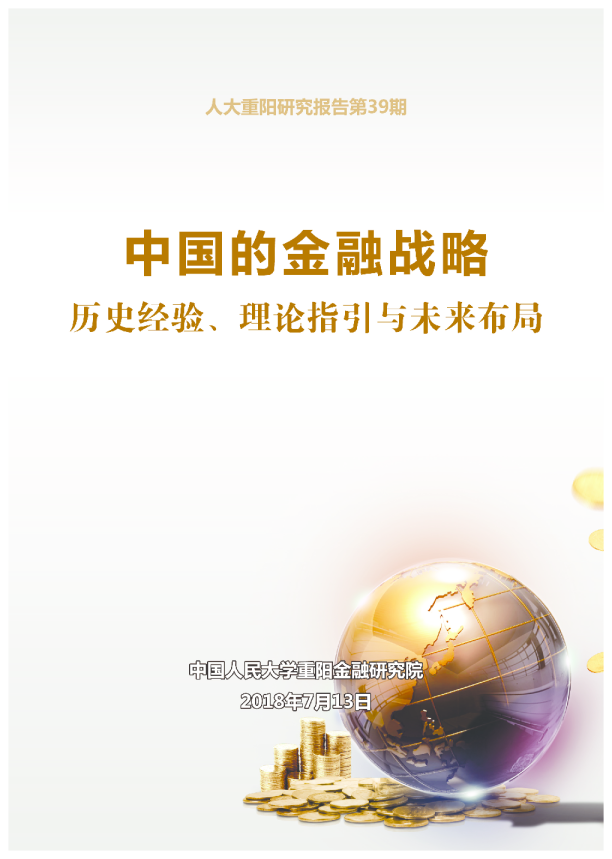 人大重阳研究报告第39期

中国的金融战略

历史经验、理论指引与未来布局

中国人民大学重阳金融研究院

2018年7月13日